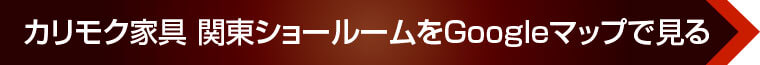 カリモク家具 関東ショールームをGoogleマップで見る